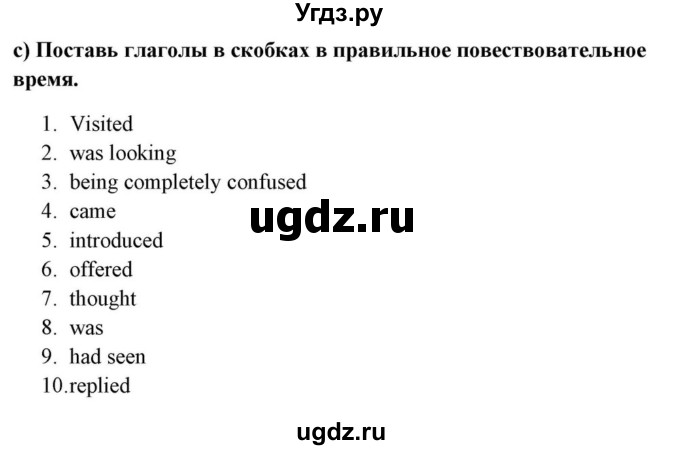 Угдз.ру

c) Поставь глаголы в скобках в правильное повествовательное время.

1. Visited
2. was looking
3. being completely confused
4. came
5. introduced
6. offered
7. thought
8. was
9. had seen
10.replied

ugdz.ru

ugdz.ru